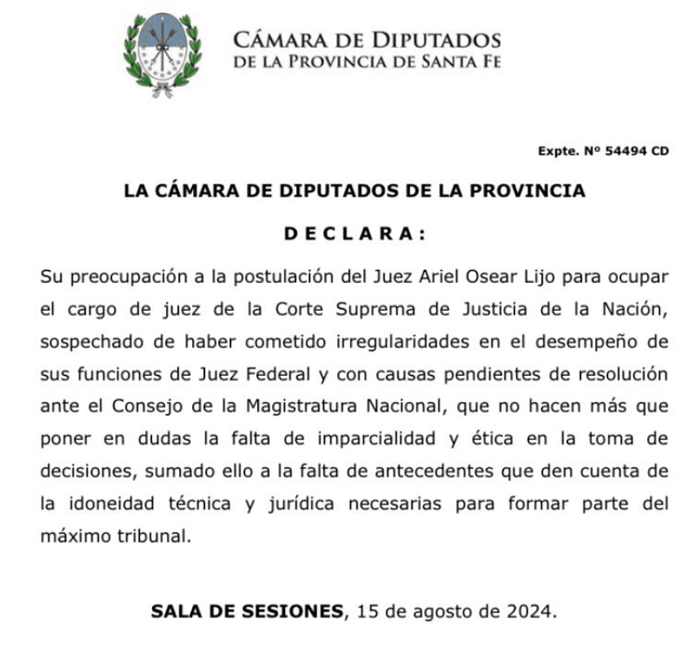 CÁMARA DE DIPUTADOS
DE LA PROVINCIA DE SANTA FE

Expte. Nº 54494 CD

LA CÁMARA DE DIPUTADOS DE LA PROVINCIA

D E C L A R A :

Su preocupación a la postulación del Juez Ariel Osear Lijo para ocupar el cargo de juez de la Corte Suprema de Justicia de la Nación, sospechado de haber cometido irregularidades en el desempeño de sus funciones de Juez Federal y con causas pendientes de resolución ante el Consejo de la Magistratura Nacional, que no hacen más que poner en dudas la falta de imparcialidad y ética en la toma de decisiones, sumado ello a la falta de antecedentes que den cuenta de la idoneidad técnica y jurídica necesarias para formar parte del máximo tribunal.

SALA DE SESIONES, 15 de agosto de 2024.